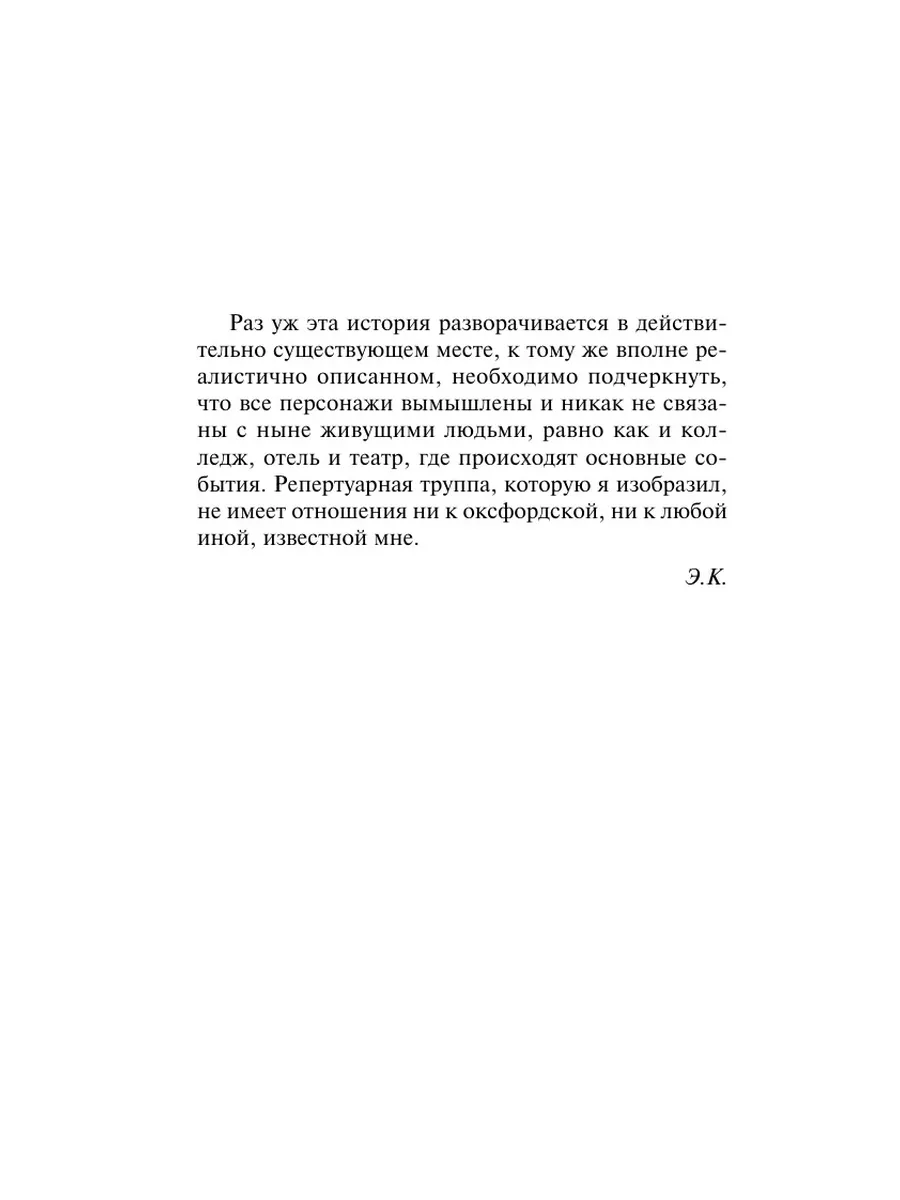 Раз уж эта история разворачивается в действительно существующем месте, к тому же вполне реалистично описанном, необходимо подчеркнуть, что все персонажи вымышлены и никак не связаны с ныне живущими людьми, равно как и колледж, отель и театр, где происходят основные события. Репертуарная труппа, которую я изобразил, не имеет отношения ни к оксфордской, ни к любой иной, известной мне.

Э.К.